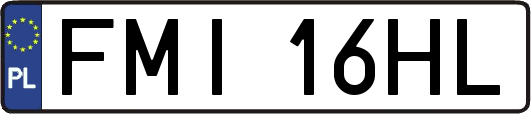 PL
FMI 16HL